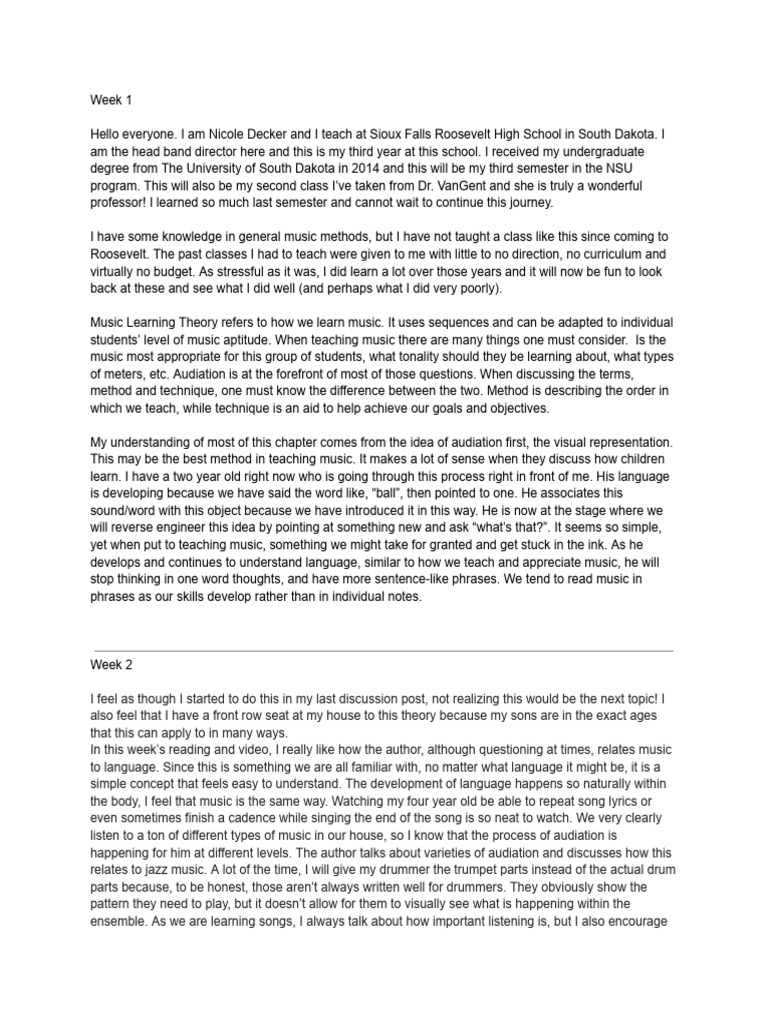 Week 1

Hello everyone. I am Nicole Decker and I teach at Sioux Falls Roosevelt High School in South Dakota. I am the head band director here and this is my third year at this school. I received my undergraduate degree from The University of South Dakota in 2014 and this will be my third semester in the NSU program. This will also be my second class I've taken from Dr. VanGent and she is truly a wonderful professor! I learned so much last semester and cannot wait to continue this journey.

I have some knowledge in general music methods, but I have not taught a class like this since coming to Roosevelt. The past classes I had to teach were given to me with little to no direction, no curriculum and virtually no budget. As stressful as it was, I did learn a lot over those years and it will now be fun to look back at these and see what I did well (and perhaps what I did very poorly).

Music Learning Theory refers to how we learn music. It uses sequences and can be adapted to individual students' level of music aptitude. When teaching music there are many things one must consider. Is the music most appropriate for this group of students, what tonality should they be learning about, what types of meters, etc. Audiation is at the forefront of most of those questions. When discussing the terms, method and technique, one must know the difference between the two. Method is describing the order in which we teach, while technique is an aid to help achieve our goals and objectives.

My understanding of most of this chapter comes from the idea of audiation first, the visual representation. This may be the best method in teaching music. It makes a lot of sense when they discuss how children learn. I have a two year old right now who is going through this process right in front of me. His language is developing because we have said the word like, "ball", then pointed to one. He associates this sound/word with this object because we have introduced it in this way. He is now at the stage where we will reverse engineer this idea by pointing at something new and ask "what's that?". It seems so simple, yet when put to teaching music, something we might take for granted and get stuck in the ink. As he develops and continues to understand language, similar to how we teach and appreciate music, he will stop thinking in one word thoughts, and have more sentence-like phrases. We tend to read music in phrases as our skills develop rather than in individual notes.

Week 2

I feel as though I started to do this in my last discussion post, not realizing this would be the next topic! I also feel that I have a front row seat at my house to this theory because my sons are in the exact ages that this can apply to in many ways.
In this week's reading and video, I really like how the author, although questioning at times, relates music to language. Since this is something we are all familiar with, no matter what language it might be, it is a simple concept that feels easy to understand. The development of language happens so naturally within the body, I feel that music is the same way. Watching my four year old be able to repeat song lyrics or even sometimes finish a cadence while singing the end of the song is so neat to watch. We very clearly listen to a ton of different types of music in our house, so I know that the process of audiation is happening for him at different levels. The author talks about varieties of audiation and discusses how this relates to jazz music. A lot of the time, I will give my drummer the trumpet parts instead of the actual drum parts because, to be honest, those aren't always written well for drummers. They obviously show the pattern they need to play, but it doesn't allow for them to visually see what is happening within the ensemble. As we are learning songs, I always talk about how important listening is, but I also encourage